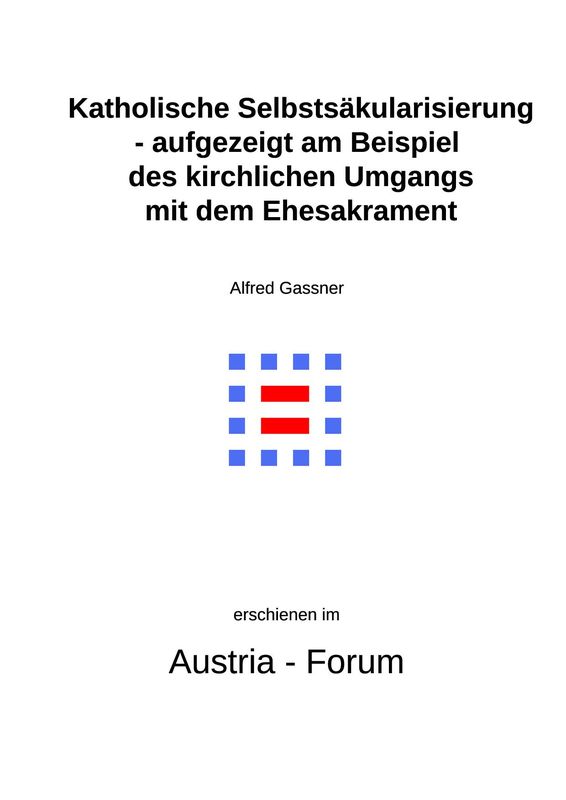 Katholische Selbstsäkularisierung - aufgezeigt am Beispiel des kirchlichen Umgangs mit dem Ehesakrament

Alfred Gassner

erschienen im

Austria - Forum